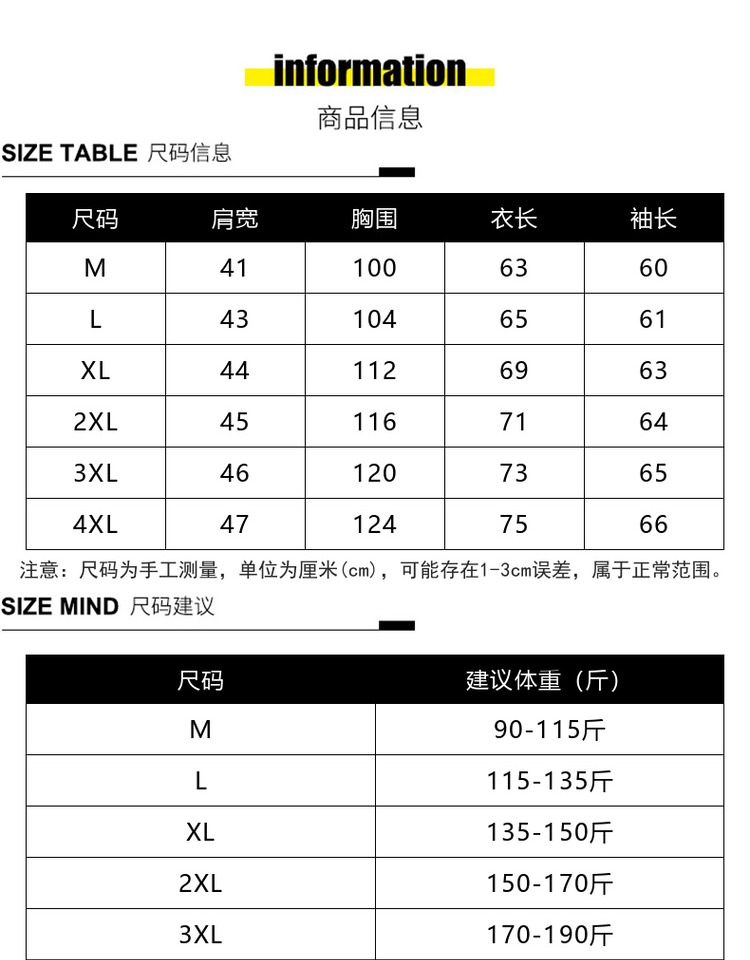 information

商品信息

SIZE TABLE 尺码信息

| 尺码 | 肩宽 | 胸围 | 衣长 | 袖长 |
|---|---|---|---|---|
| M | 41 | 100 | 63 | 60 |
| L | 43 | 104 | 65 | 61 |
| XL | 44 | 112 | 69 | 63 |
| 2XL | 45 | 116 | 71 | 64 |
| 3XL | 46 | 120 | 73 | 65 |
| 4XL | 47 | 124 | 75 | 66 |

注意：尺码为手工测量，单位为厘米(cm)，可能存在1-3cm误差，属于正常范围。

SIZE MIND 尺码建议

| 尺码 | 建议体重（斤） |
|---|---|
| M | 90-115斤 |
| L | 115-135斤 |
| XL | 135-150斤 |
| 2XL | 150-170斤 |
| 3XL | 170-190斤 |